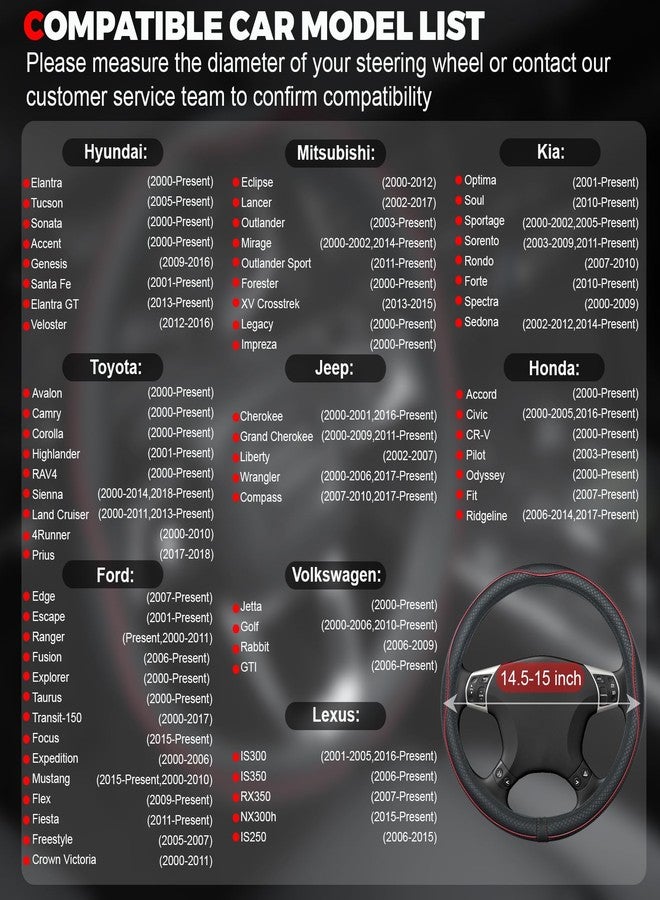 COMPATIBLE CAR MODEL LIST

Please measure the diameter of your steering wheel or contact our customer service team to confirm compatibility

Hyundai:

• Elantra (2000-Present)
• Tucson (2005-Present)
• Sonata (2000-Present)
• Accent (2000-Present)
• Genesis (2009-2016)
• Santa Fe (2001-Present)
• Elantra GT (2013-Present)
• Veloster (2012-2016)

Toyota:

• Avalon (2000-Present)
• Camry (2000-Present)
• Corolla (2000-Present)
• Highlander (2001-Present)
• RAV4 (2000-Present)
• Sienna (2000-2014,2018-Present)
• Land Cruiser (2000-2011,2013-Present)
• 4Runner (2000-2010)
• Prius (2017-2018)

Ford:

• Edge (2007-Present)
• Escape (2001-Present)
• Ranger (Present,2000-2011)
• Fusion (2006-Present)
• Explorer (2000-Present)
• Taurus (2000-Present)
• Transit-150 (2000-2017)
• Focus (2015-Present)
• Expedition (2000-2006)
• Mustang (2015-Present,2000-2010)
• Flex (2009-Present)
• Fiesta (2011-Present)
• Freestyle (2005-2007)
• Crown Victoria (2000-2011)

Mitsubishi:

• Eclipse (2000-2012)
• Lancer (2002-2017)
• Outlander (2003-Present)
• Mirage (2000-2002,2014-Present)
• Outlander Sport (2011-Present)
• Forester (2000-Present)
• XV Crosstrek (2013-2015)
• Legacy (2000-Present)
• Impreza (2000-Present)

Jeep:

• Cherokee (2000-2001,2016-Present)
• Grand Cherokee (2000-2009,2011-Present)
• Liberty (2002-2007)
• Wrangler (2000-2006,2017-Present)
• Compass (2007-2010,2017-Present)

Volkswagen:

• Jetta (2000-Present)
• Golf (2000-2006,2010-Present)
• Rabbit (2006-2009)
• GTI (2006-Present)

Lexus:

• IS300 (2001-2005,2016-Present)
• IS350 (2006-Present)
• RX350 (2007-Present)
• NX300h (2015-Present)
• IS250 (2006-2015)

Kia:

• Optima (2001-Present)
• Soul (2010-Present)
• Sportage (2000-2002,2005-Present)
• Sorento (2003-2009,2011-Present)
• Rondo (2007-2010)
• Forte (2010-Present)
• Spectra (2000-2009)
• Sedona (2002-2012,2014-Present)

Honda:

• Accord (2000-Present)
• Civic (2000-2005,2016-Present)
• CR-V (2000-Present)
• Pilot (2003-Present)
• Odyssey (2000-Present)
• Fit (2007-Present)
• Ridgeline (2006-2014,2017-Present)

14.5-15 inch